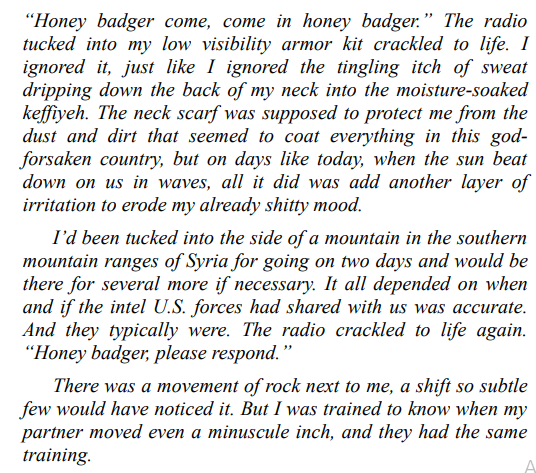 “Honey badger come, come in honey badger.” The radio tucked into my low visibility armor kit crackled to life. I ignored it, just like I ignored the tingling itch of sweat dripping down the back of my neck into the moisture-soaked keffiyeh. The neck scarf was supposed to protect me from the dust and dirt that seemed to coat everything in this god-forsaken country, but on days like today, when the sun beat down on us in waves, all it did was add another layer of irritation to erode my already shitty mood.

I’d been tucked into the side of a mountain in the southern mountain ranges of Syria for going on two days and would be there for several more if necessary. It all depended on when and if the intel U.S. forces had shared with us was accurate. And they typically were. The radio crackled to life again. “Honey badger, please respond.”

There was a movement of rock next to me, a shift so subtle few would have noticed it. But I was trained to know when my partner moved even a minuscule inch, and they had the same training.

A